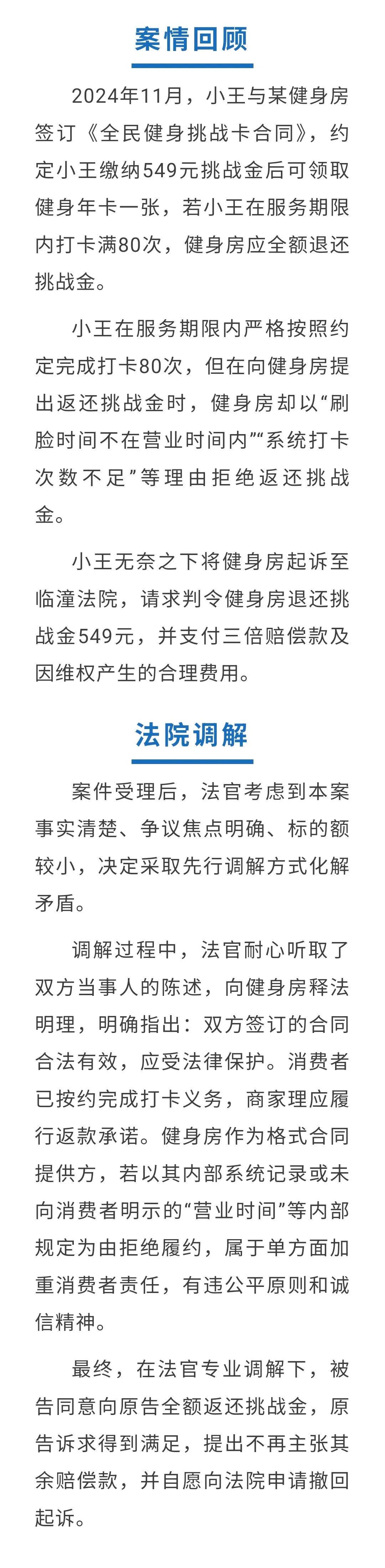 案情回顾

2024年11月，小王与某健身房签订《全民健身挑战卡合同》，约定小王缴纳549元挑战金后可领取健身年卡一张，若小王在服务期限内打卡满80次，健身房应全额退还挑战金。

小王在服务期限内严格按照约定完成打卡80次，但在向健身房提出返还挑战金时，健身房却以“刷脸时间不在营业时间内”“系统打卡次数不足”等理由拒绝返还挑战金。

小王无奈之下将健身房起诉至临潼法院，请求判令健身房退还挑战金549元，并支付三倍赔偿款及因维权产生的合理费用。

法院调解

案件受理后，法官考虑到本案事实清楚、争议焦点明确、标的额较小，决定采取先行调解方式化解矛盾。

调解过程中，法官耐心听取了双方当事人的陈述，向健身房释法明理，明确指出：双方签订的合同合法有效，应受法律保护。消费者已按约完成打卡义务，商家理应履行返款承诺。健身房作为格式合同提供方，若以其内部系统记录或未向消费者明示的“营业时间”等内部规定为由拒绝履约，属于单方面加重消费者责任，有违公平原则和诚信精神。

最终，在法官专业调解下，被告同意向原告全额返还挑战金，原告诉求得到满足，提出不再主张其余赔偿款，并自愿向法院申请撤回起诉。